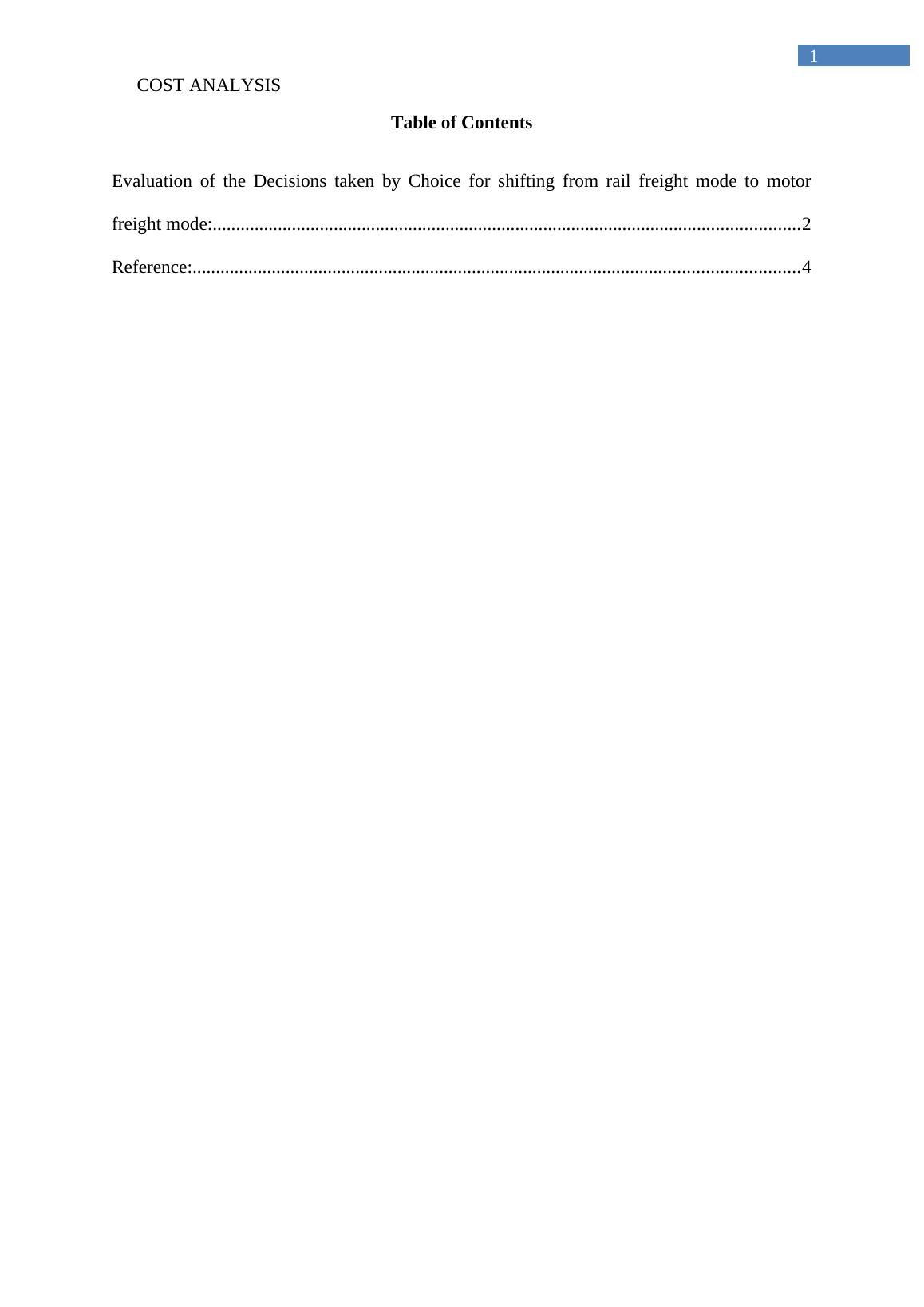 1

COST ANALYSIS

Table of Contents

Evaluation of the Decisions taken by Choice for shifting from rail freight mode to motor freight mode: 2

Reference: 4